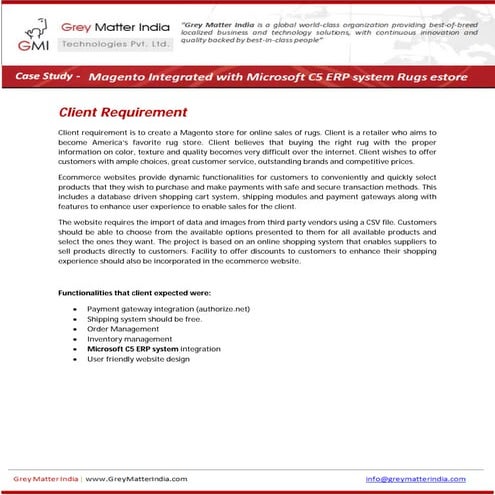 GMI

Grey Matter India
Technologies Pvt. Ltd.

"Grey Matter India is a global world-class organization providing best-of-breed localized business and technology solutions, with continuous innovation and quality backed by best-in-class people"

Case Study - Magento Integrated with Microsoft C5 ERP system Rugs estore

Client Requirement

Client requirement is to create a Magento store for online sales of rugs. Client is a retailer who aims to become America's favorite rug store. Client believes that buying the right rug with the proper information on color, texture and quality becomes very difficult over the internet. Client wishes to offer customers with ample choices, great customer service, outstanding brands and competitive prices.

Ecommerce websites provide dynamic functionalities for customers to conveniently and quickly select products that they wish to purchase and make payments with safe and secure transaction methods. This includes a database driven shopping cart system, shipping modules and payment gateways along with features to enhance user experience to enable sales for the client.

The website requires the import of data and images from third party vendors using a CSV file. Customers should be able to choose from the available options presented to them for all available products and select the ones they want. The project is based on an online shopping system that enables suppliers to sell products directly to customers. Facility to offer discounts to customers to enhance their shopping experience should also be incorporated in the ecommerce website.

Functionalities that client expected were:

• Payment gateway integration (authorize.net)
• Shipping system should be free.
• Order Management
• Inventory management
• Microsoft C5 ERP system integration
• User friendly website design

Grey Matter India | www.GreyMatterIndia.com info@greymatterindia.com